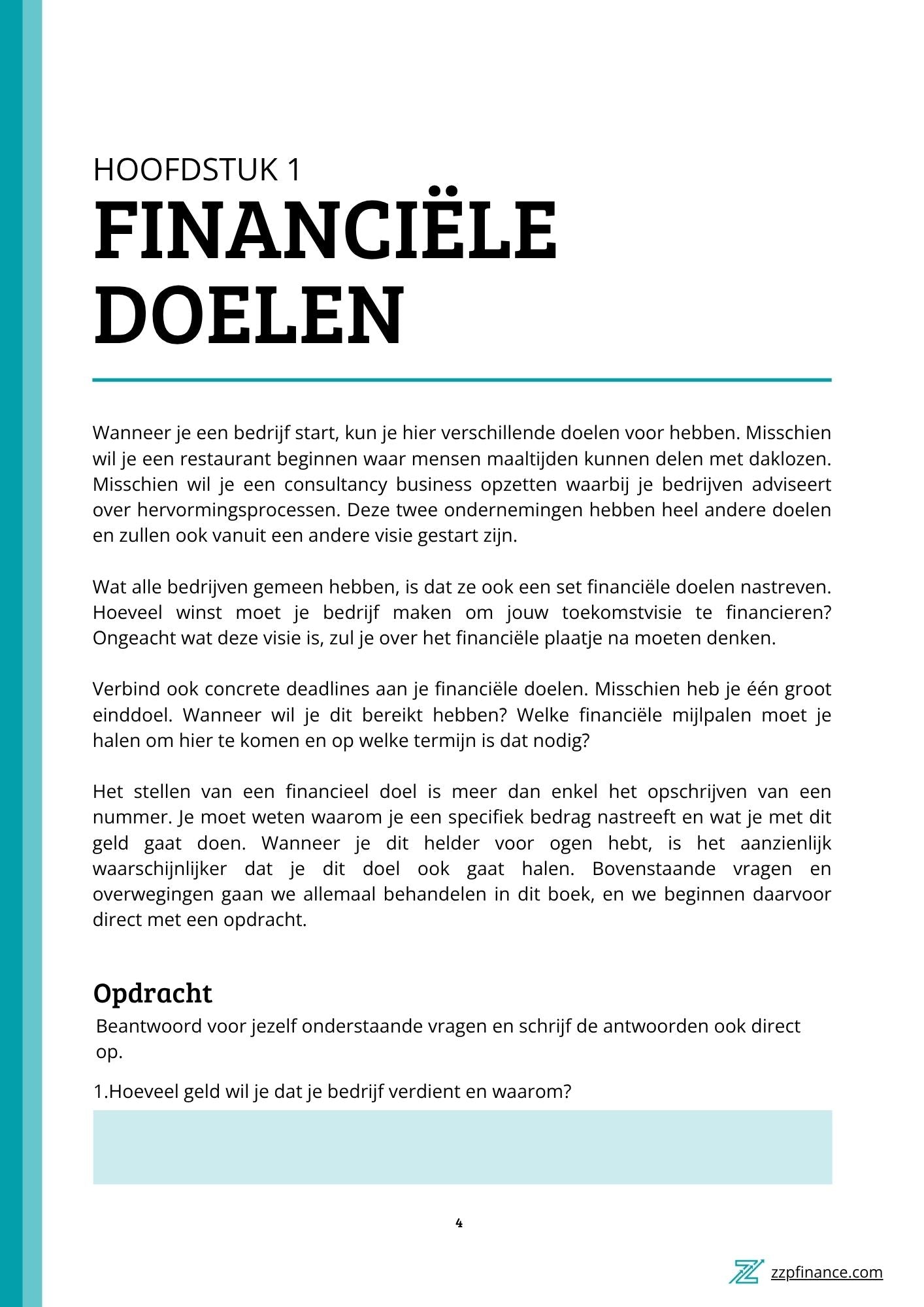 HOOFDSTUK 1
FINANCIËLE DOELEN

Wanneer je een bedrijf start, kun je hier verschillende doelen voor hebben. Misschien wil je een restaurant beginnen waar mensen maaltijden kunnen delen met daklozen. Misschien wil je een consultancy business opzetten waarbij je bedrijven adviseert over hervormingsprocessen. Deze twee ondernemingen hebben heel andere doelen en zullen ook vanuit een andere visie gestart zijn.

Wat alle bedrijven gemeen hebben, is dat ze ook een set financiële doelen nastreven. Hoeveel winst moet je bedrijf maken om jouw toekomstvisie te financieren? Ongeacht wat deze visie is, zul je over het financiële plaatje na moeten denken.

Verbind ook concrete deadlines aan je financiële doelen. Misschien heb je één groot einddoel. Wanneer wil je dit bereikt hebben? Welke financiële mijlpalen moet je halen om hier te komen en op welke termijn is dat nodig?

Het stellen van een financieel doel is meer dan enkel het opschrijven van een nummer. Je moet weten waarom je een specifiek bedrag nastreeft en wat je met dit geld gaat doen. Wanneer je dit helder voor ogen hebt, is het aanzienlijk waarschijnlijker dat je dit doel ook gaat halen. Bovenstaande vragen en overwegingen gaan we allemaal behandelen in dit boek, en we beginnen daarvoor direct met een opdracht.

Opdracht
Beantwoord voor jezelf onderstaande vragen en schrijf de antwoorden ook direct op.

1.Hoeveel geld wil je dat je bedrijf verdient en waarom?

4

zzpfinance.com